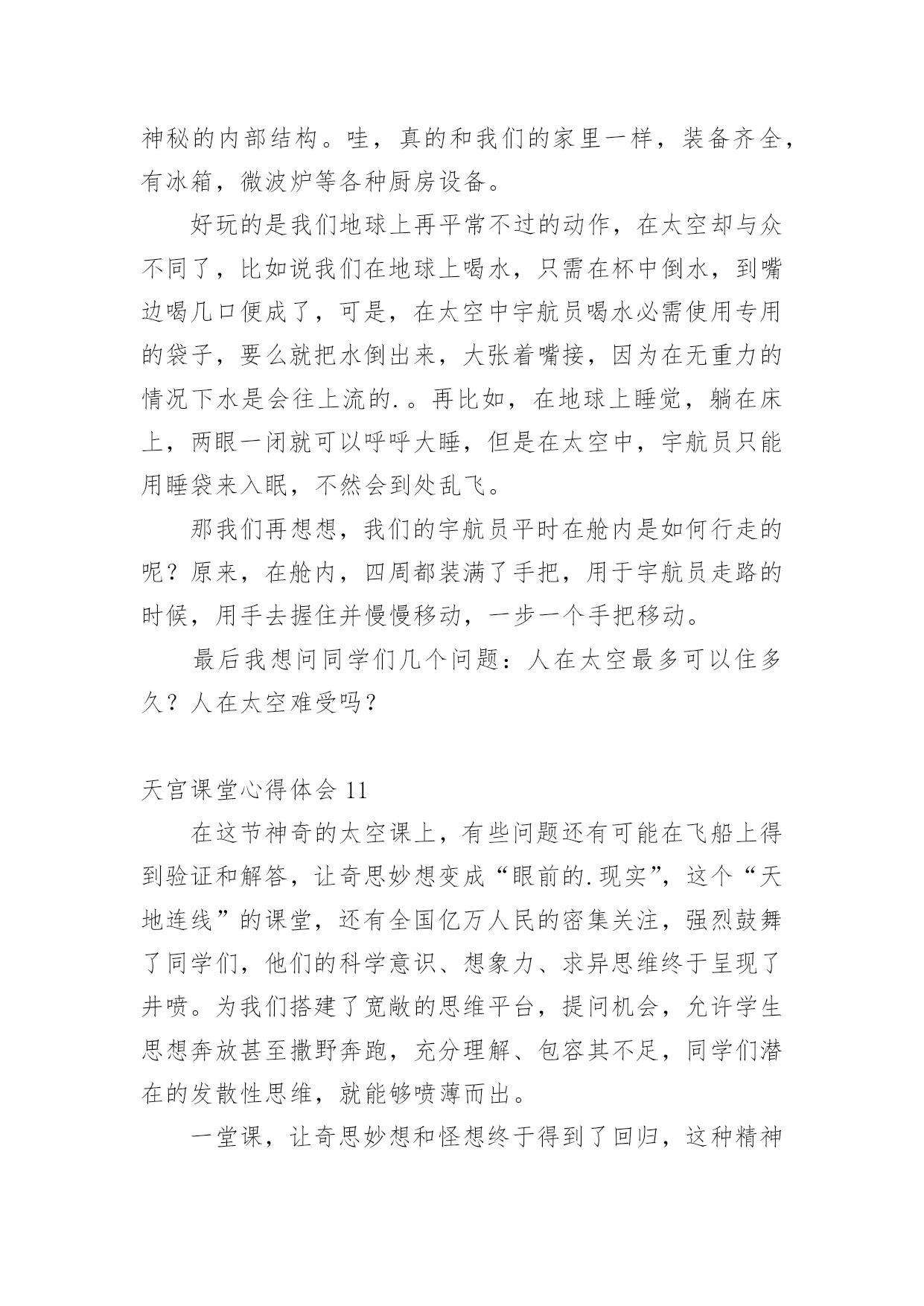 神秘的内部结构。哇，真的和我们的家里一样，装备齐全，有冰箱，微波炉等各种厨房设备。

好玩的是我们地球上再平常不过的动作，在太空却与众不同了，比如说我们在地球上喝水，只需在杯中倒水，到嘴边喝几口便成了，可是，在太空中宇航员喝水必需使用专用的袋子，要么就把水倒出来，大张着嘴接，因为在无重力的情况下水是会往上流的.。再比如，在地球上睡觉，躺在床上，两眼一闭就可以呼呼大睡，但是在太空中，宇航员只能用睡袋来入眠，不然会到处乱飞。

那我们再想想，我们的宇航员平时在舱内是如何行走的呢？原来，在舱内，四周都装满了手把，用于宇航员走路的时候，用手去握住并慢慢移动，一步一个手把移动。

最后我想问同学们几个问题：人在太空最多可以住多久？人在太空难受吗？

天宫课堂心得体会 11

在这节神奇的太空课上，有些问题还有可能在飞船上得到验证和解答，让奇思妙想变成“眼前的.现实”，这个“天地连线”的课堂，还有全国亿万人民的密集关注，强烈鼓舞了同学们，他们的科学意识、想象力、求异思维终于呈现了井喷。为我们搭建了宽敞的思维平台，提问机会，允许学生思想奔放甚至撒野奔跑，充分理解、包容其不足，同学们潜在的发散性思维，就能够喷薄而出。

一堂课，让奇思妙想和怪想终于得到了回归，这种精神